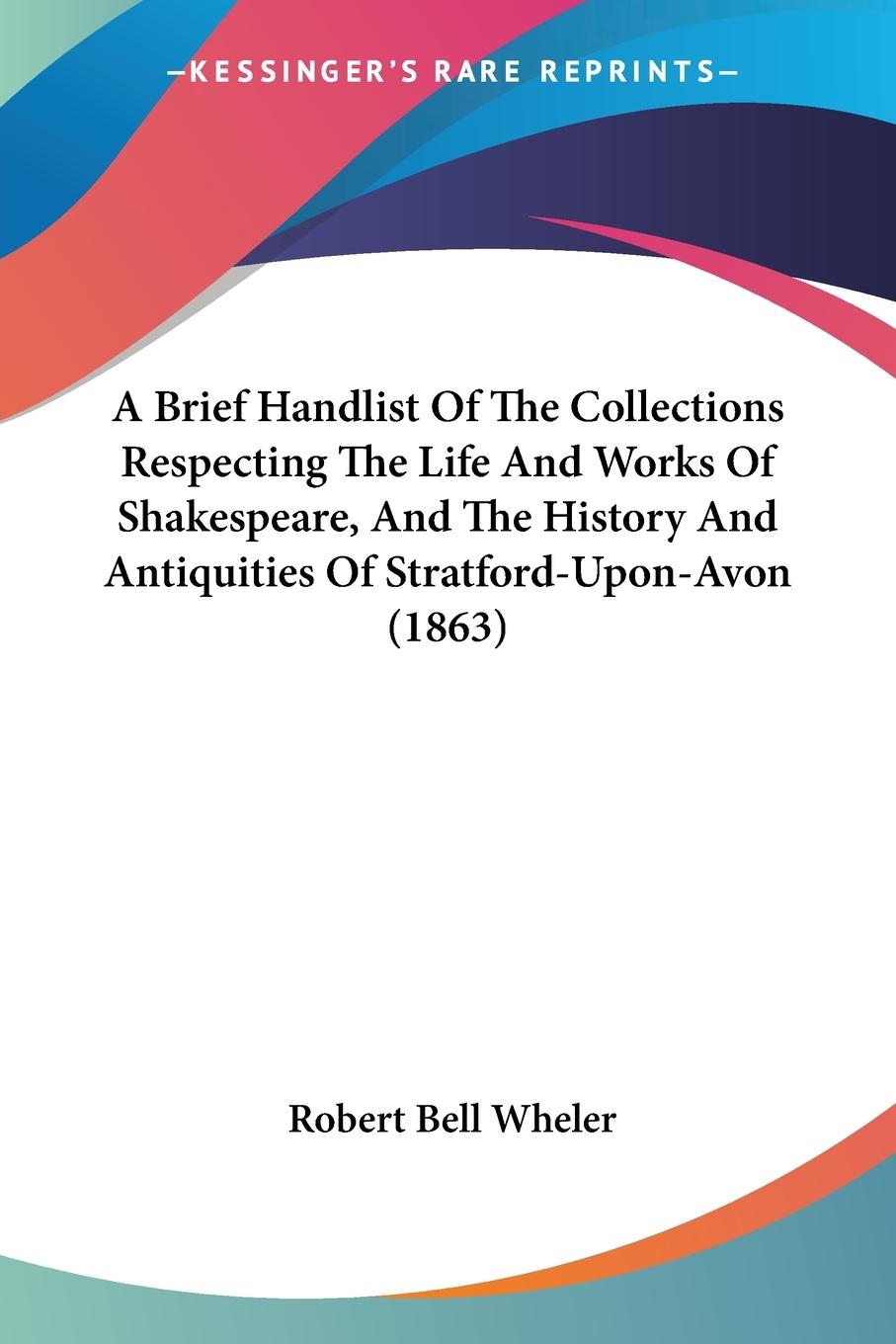 —KESSINGER'S RARE REPRINTS—

A Brief Handlist Of The Collections Respecting The Life And Works Of Shakespeare, And The History And Antiquities Of Stratford-Upon-Avon (1863)

Robert Bell Wheler